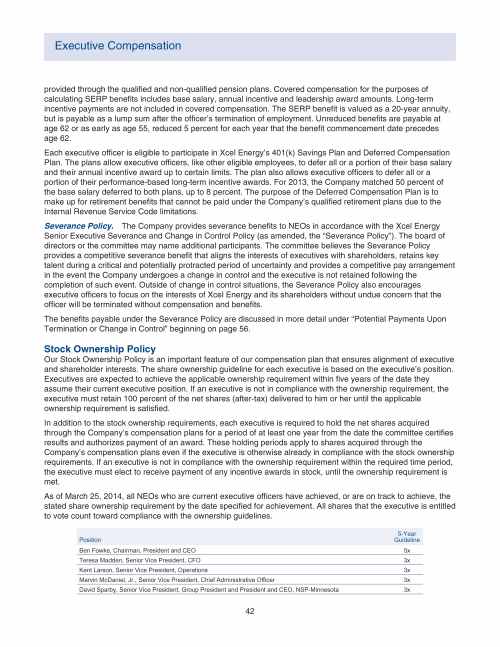 Executive Compensation

provided through the qualified and non-qualified pension plans. Covered compensation for the purposes of calculating SERP benefits includes base salary, annual incentive and leadership award amounts. Long-term incentive payments are not included in covered compensation. The SERP benefit is valued as a 20-year annuity, but is payable as a lump sum after the officer's termination of employment. Unreduced benefits are payable at age 62 or as early as age 55, reduced 5 percent for each year that the benefit commencement date precedes age 62.

Each executive officer is eligible to participate in Xcel Energy's 401(k) Savings Plan and Deferred Compensation Plan. The plans allow executive officers, like other eligible employees, to defer all or a portion of their base salary and their annual incentive award up to certain limits. The plan also allows executive officers to defer all or a portion of their performance-based long-term incentive awards. For 2013, the Company matched 50 percent of the base salary deferred to both plans, up to 8 percent. The purpose of the Deferred Compensation Plan is to make up for retirement benefits that cannot be paid under the Company's qualified retirement plans due to the Internal Revenue Service Code limitations.

Severance Policy. The Company provides severance benefits to NEOs in accordance with the Xcel Energy Senior Executive Severance and Change in Control Policy (as amended, the "Severance Policy"). The board of directors or the committee may name additional participants. The committee believes the Severance Policy provides a competitive severance benefit that aligns the interests of executives with shareholders, retains key talent during a critical and potentially protracted period of uncertainty and provides a competitive pay arrangement in the event the Company undergoes a change in control and the executive is not retained following the completion of such event. Outside of change in control situations, the Severance Policy also encourages executive officers to focus on the interests of Xcel Energy and its shareholders without undue concern that the officer will be terminated without compensation and benefits.

The benefits payable under the Severance Policy are discussed in more detail under "Potential Payments Upon Termination or Change in Control" beginning on page 56.

Stock Ownership Policy
Our Stock Ownership Policy is an important feature of our compensation plan that ensures alignment of executive and shareholder interests. The share ownership guideline for each executive is based on the executive's position. Executives are expected to achieve the applicable ownership requirement within five years of the date they assume their current executive position. If an executive is not in compliance with the ownership requirement, the executive must retain 100 percent of the net shares (after-tax) delivered to him or her until the applicable ownership requirement is satisfied.

In addition to the stock ownership requirements, each executive is required to hold the net shares acquired through the Company's compensation plans for a period of at least one year from the date the committee certifies results and authorizes payment of an award. These holding periods apply to shares acquired through the Company's compensation plans even if the executive is otherwise already in compliance with the stock ownership requirements. If an executive is not in compliance with the ownership requirement within the required time period, the executive must elect to receive payment of any incentive awards in stock, until the ownership requirement is met.

As of March 25, 2014, all NEOs who are current executive officers have achieved, or are on track to achieve, the stated share ownership requirement by the date specified for achievement. All shares that the executive is entitled to vote count toward compliance with the ownership guidelines.

| Position | 5-Year Guideline |
|---|---|
| Ben Fowke, Chairman, President and CEO | 5x |
| Teresa Madden, Senior Vice President, CFO | 3x |
| Kent Larson, Senior Vice President, Operations | 3x |
| Marvin McDaniel, Jr., Senior Vice President, Chief Administrative Officer | 3x |
| David Sparby, Senior Vice President, Group President and President and CEO, NSP-Minnesota | 3x |

42